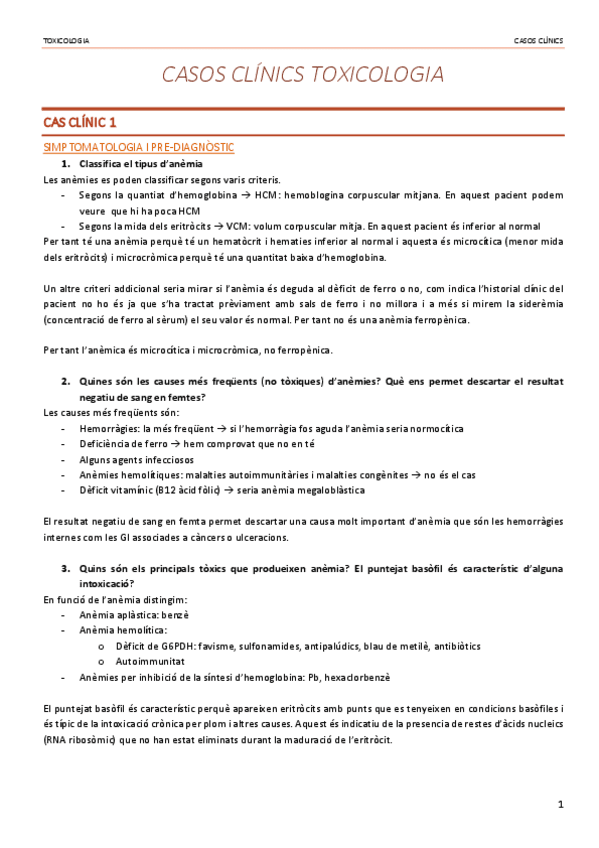 TOXICOLOGIA

CASOS CLÍNICS

CASOS CLÍNICS TOXICOLOGIA

CAS CLÍNIC 1

SIMPTOMATOLOGIA I PRE-DIAGNÒSTIC

1. Classifica el tipus d'anèmia

Les anèmies es poden classificar segons varis criteris.

- Segons la quantiat d'hemoglobina → HCM: hemoblogina corpuscular mitjana. En aquest pacient podem veure que hi ha poca HCM
- Segons la mida dels eritròcits → VCM: volum corpuscular mitja. En aquest pacient és inferior al normal

Per tant té una anèmia perquè té un hematòcrit i hematies inferior al normal i aquesta és microcítica (menor mida dels eritròcits) i microcròmica perquè té una quantitat baixa d'hemoglobina.

Un altre criteri addicional seria mirar si l'anèmia és deguda al dèficit de ferro o no, com indica l'historial clínic del pacient no ho és ja que s'ha tractat prèviament amb sals de ferro i no millora i a més si mirem la siderèmia (concentració de ferro al sèrum) el seu valor és normal. Per tant no és una anèmia ferropènica.

Per tant l'anèmica és microcítica i microcròmica, no ferropènica.

2. Quines són les causes més freqüents (no tòxiques) d'anèmies? Què ens permet descartar el resultat negatiu de sang en femtes?

Les causes més freqüents són:

- Hemorràgies: la més freqüent → si l'hemorràgia fos aguda l'anèmia seria normocítica
- Deficiència de ferro → hem comprovat que no en té
- Alguns agents infecciosos
- Anèmies hemolítiques: malalties autoimmunitàries i malalties congènites → no és el cas
- Dèficit vitamínic (B12 àcid fòlic) → seria anèmia megaloblàstica

El resultat negatiu de sang en femta permet descartar una causa molt important d'anèmia que són les hemorràgies internes com les GI associades a càncers o ulceracions.

3. Quins són els principals tòxics que produeixen anèmia? El puntejat basòfil és característic d'alguna intoxicació?

En funció de l'anèmia distingim:

- Anèmia aplàstica: benzè
- Anèmia hemolítica:
  o Dèficit de G6PDH: favisme, sulfonamides, antipalúdics, blau de metilè, antibiòtics
  o Autoimmunitat
- Anèmies per inhibició de la síntesi d'hemoglobina: Pb, hexaclorbenzè

El puntejat basòfil és característic perquè apareixen eritròcits amb punts que es tenyeixen en condicions basòfiles i és típic de la intoxicació crònica per plom i altres causes. Aquest és indicatiu de la presencia de restes d'àcids nucleics (RNA ribosòmic) que no han estat eliminats durant la maduració de l'eritròcit.

1